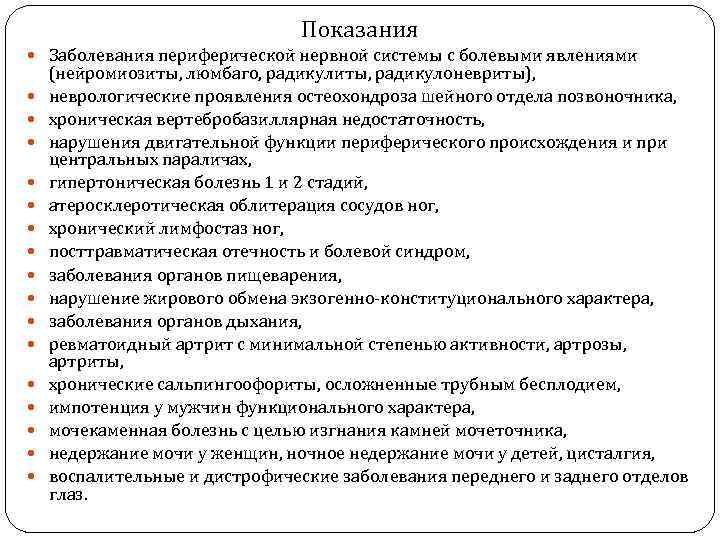 Показания

- Заболевания периферической нервной системы с болевыми явлениями (нейромиозиты, люмбаго, радикулиты, радикулоневриты),
- неврологические проявления остеохондроза шейного отдела позвоночника,
- хроническая вертебробазиллярная недостаточность,
- нарушения двигательной функции периферического происхождения и при центральных параличах,
- гипертоническая болезнь 1 и 2 стадий,
- атеросклеротическая облитерация сосудов ног,
- хронический лимфостаз ног,
- посттравматическая отечность и болевой синдром,
- заболевания органов пищеварения,
- нарушение жирового обмена экзогенно-конституционального характера,
- заболевания органов дыхания,
- ревматоидный артрит с минимальной степенью активности, артрозы, артриты,
- хронические сальпингоофориты, осложненные трубным бесплодием,
- импотенция у мужчин функционального характера,
- мочекаменная болезнь с целью изгнания камней мочеточника,
- недержание мочи у женщин, ночное недержание мочи у детей, цисталгия,
- воспалительные и дистрофические заболевания переднего и заднего отделов глаз.